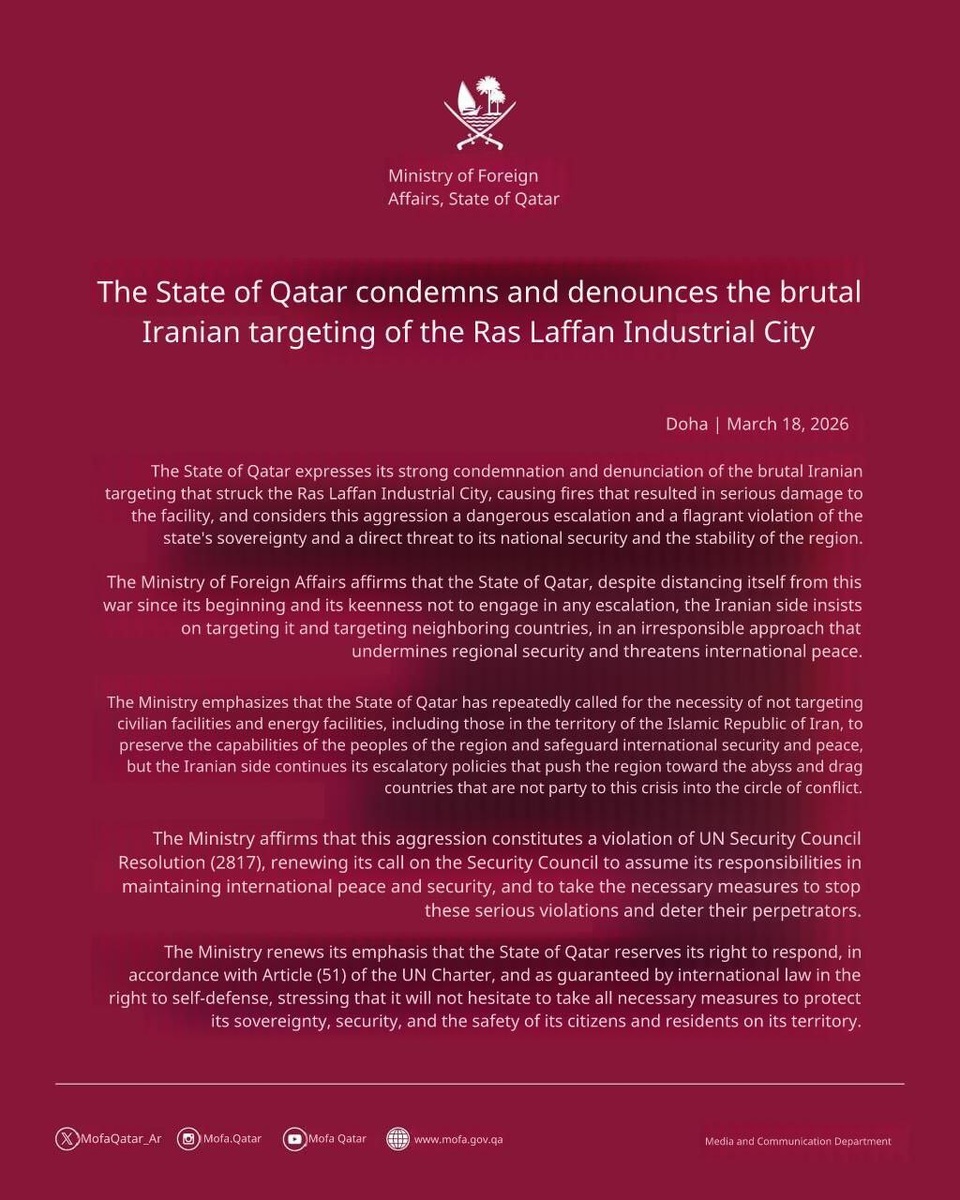 Ministry of Foreign Affairs, State of Qatar

The State of Qatar condemns and denounces the brutal Iranian targeting of the Ras Laffan Industrial City

Doha | March 18, 2026

The State of Qatar expresses its strong condemnation and denunciation of the brutal Iranian targeting that struck the Ras Laffan Industrial City, causing fires that resulted in serious damage to the facility, and considers this aggression a dangerous escalation and a flagrant violation of the state's sovereignty and a direct threat to its national security and the stability of the region.

The Ministry of Foreign Affairs affirms that the State of Qatar, despite distancing itself from this war since its beginning and its keenness not to engage in any escalation, the Iranian side insists on targeting it and targeting neighboring countries, in an irresponsible approach that undermines regional security and threatens international peace.

The Ministry emphasizes that the State of Qatar has repeatedly called for the necessity of not targeting civilian facilities and energy facilities, including those in the territory of the Islamic Republic of Iran, to preserve the capabilities of the peoples of the region and safeguard international security and peace, but the Iranian side continues its escalatory policies that push the region toward the abyss and drag countries that are not party to this crisis into the circle of conflict.

The Ministry affirms that this aggression constitutes a violation of UN Security Council Resolution (2817), renewing its call on the Security Council to assume its responsibilities in maintaining international peace and security, and to take the necessary measures to stop these serious violations and deter their perpetrators.

The Ministry renews its emphasis that the State of Qatar reserves its right to respond, in accordance with Article (51) of the UN Charter, and as guaranteed by international law in the right to self-defense, stressing that it will not hesitate to take all necessary measures to protect its sovereignty, security, and the safety of its citizens and residents on its territory.

MofaQatar_Ar Mofa.Qatar Mofa Qatar www.mofa.gov.qa

Media and Communication Department